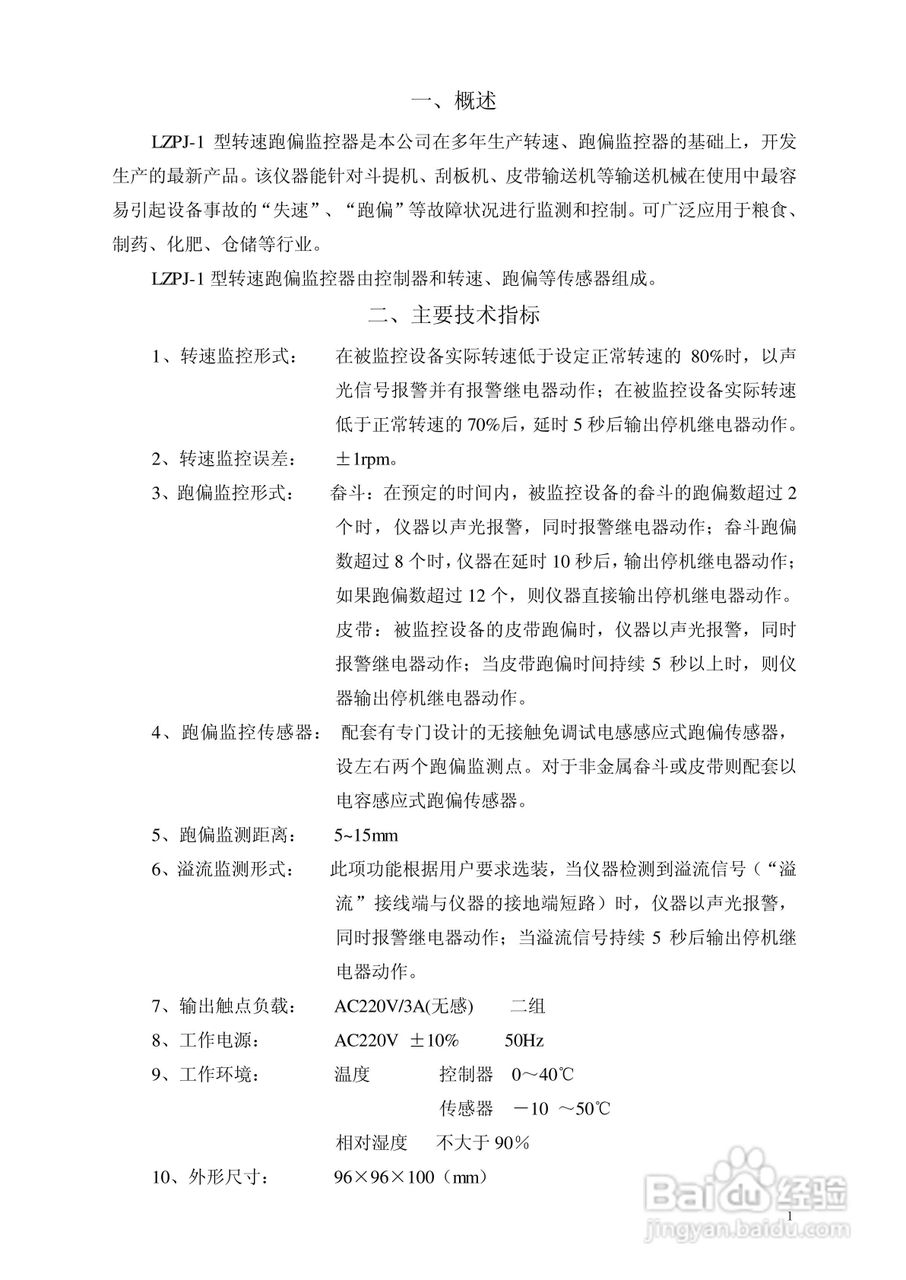 一、概述

LZPJ-1 型转速跑偏监控器是本公司在多年生产转速、跑偏监控器的基础上，开发生产的最新产品。该仪器能针对斗提机、刮板机、皮带输送机等输送机械在使用中最容易引起设备事故的“失速”、“跑偏”等故障状况进行监测和控制。可广泛应用于粮食、制药、化肥、仓储等行业。

LZPJ-1 型转速跑偏监控器由控制器和转速、跑偏等传感器组成。

二、主要技术指标

1、转速监控形式： 在被监控设备实际转速低于设定正常转速的 80%时，以声光信号报警并有报警继电器动作；在被监控设备实际转速低于正常转速的 70%后，延时 5 秒后输出停机继电器动作。

2、转速监控误差： ±1rpm。

3、跑偏监控形式： 畚斗：在预定的时间内，被监控设备的畚斗的跑偏数超过 2 个时，仪器以声光报警，同时报警继电器动作；畚斗跑偏数超过 8 个时，仪器在延时 10 秒后，输出停机继电器动作；如果跑偏数超过 12 个，则仪器直接输出停机继电器动作。
皮带：被监控设备的皮带跑偏时，仪器以声光报警，同时报警继电器动作；当皮带跑偏时间持续 5 秒以上时，则仪器输出停机继电器动作。

4、跑偏监控传感器： 配套有专门设计的无接触免调试电感感应式跑偏传感器，设左右两个跑偏监测点。对于非金属畚斗或皮带则配套以电容感应式跑偏传感器。

5、跑偏监测距离： 5~15mm

6、溢流监测形式： 此项功能根据用户要求选装，当仪器检测到溢流信号（“溢流”接线端与仪器的接地端短路）时，仪器以声光报警，同时报警继电器动作；当溢流信号持续 5 秒后输出停机继电器动作。

7、输出触点负载： AC220V/3A(无感) 二组

8、工作电源： AC220V ±10% 50Hz

9、工作环境： 温度 控制器 0～40℃
传感器 －10 ～50℃
相对湿度 不大于 90%

10、外形尺寸： 96×96×100（mm）

1

Baidu 经验
jingyan.baidu.com